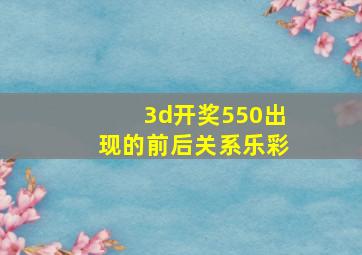 3d开奖550出现的前后关系乐彩